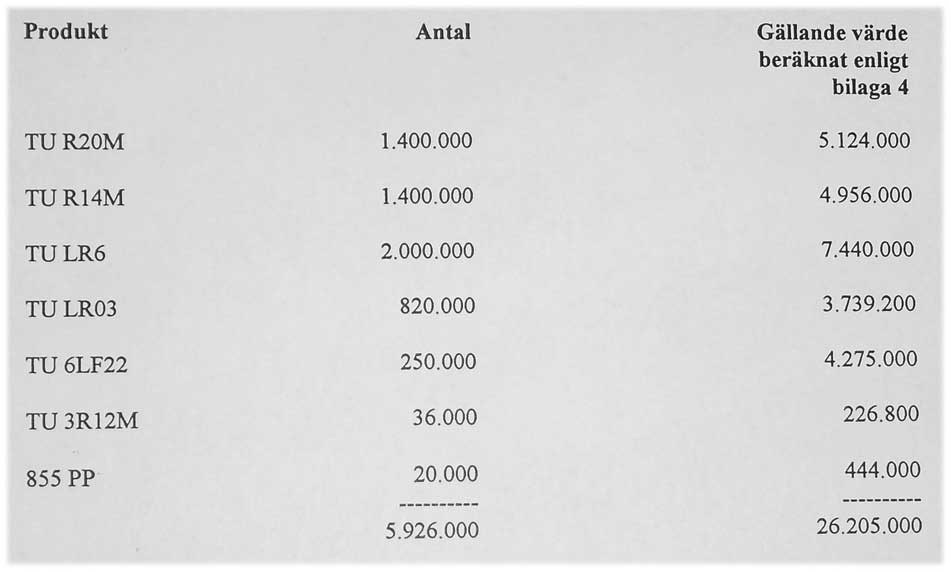 | Produkt | Antal | Gällande värde beräknat enligt bilaga 4 |
|---|---|---|
| TU R20M | 1.400.000 | 5.124.000 |
| TU R14M | 1.400.000 | 4.956.000 |
| TU LR6 | 2.000.000 | 7.440.000 |
| TU LR03 | 820.000 | 3.739.200 |
| TU 6LF22 | 250.000 | 4.275.000 |
| TU 3R12M | 36.000 | 226.800 |
| 855 PP | 20.000 | 444.000 |
| | ---------- | ---------- |
| | 5.926.000 | 26.205.000 |